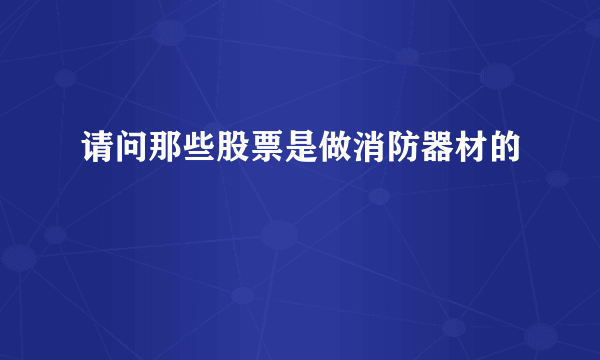 请问那些股票是做消防器材的